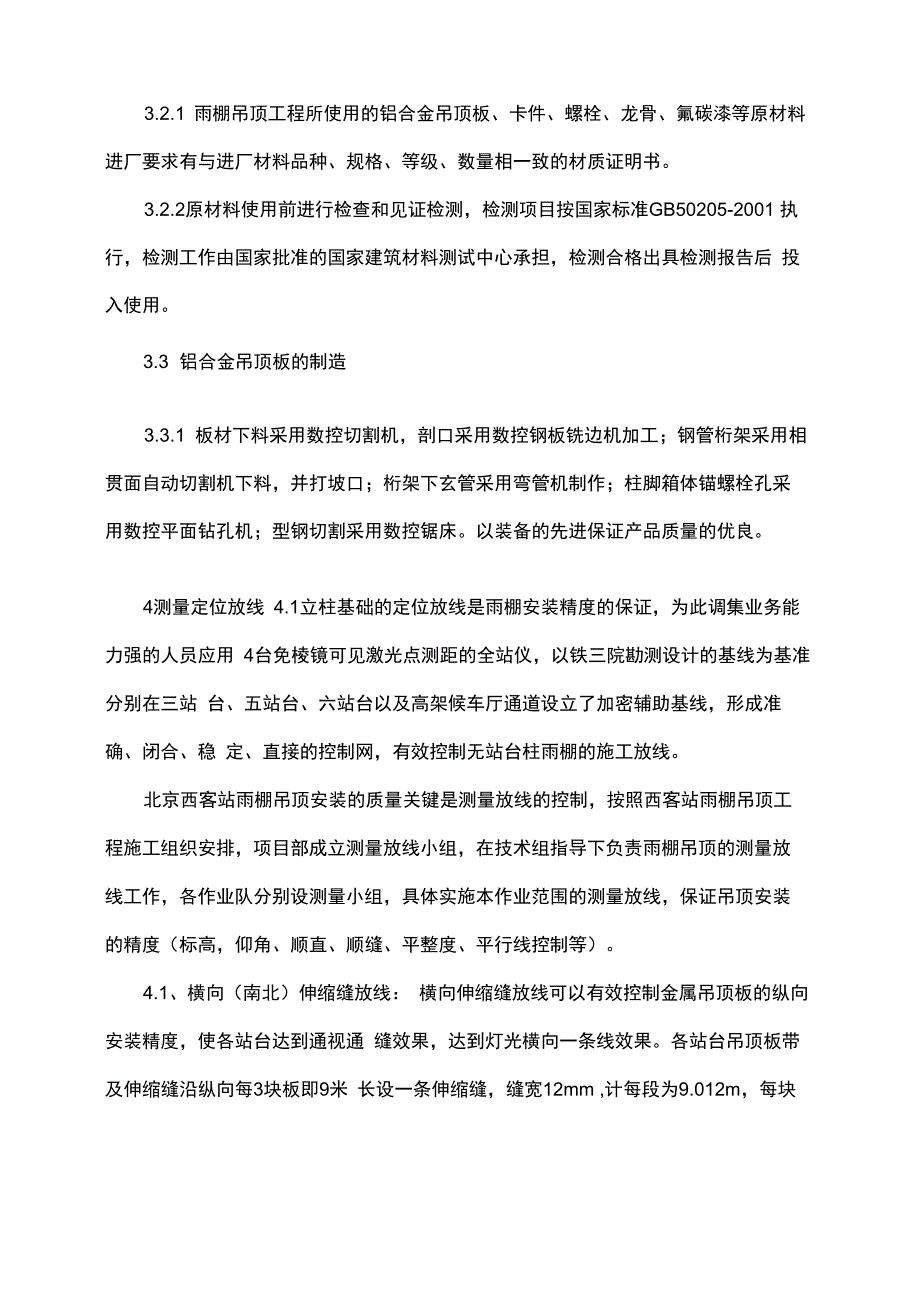 3.2.1 雨棚吊顶工程所使用的铝合金吊顶板、卡件、螺栓、龙骨、氟碳漆等原材料进厂要求有与进厂材料品种、规格、等级、数量相一致的材质证明书。

3.2.2原材料使用前进行检查和见证检测，检测项目按国家标准GB50205-2001 执行，检测工作由国家批准的国家建筑材料测试中心承担，检测合格出具检测报告后 投入使用。

3.3 铝合金吊顶板的制造

3.3.1 板材下料采用数控切割机，剖口采用数控钢板铣边机加工；钢管桁架采用相贯面自动切割机下料，并打坡口；桁架下玄管采用弯管机制作；柱脚箱体锚螺栓孔采用数控平面钻孔机；型钢切割采用数控锯床。以装备的先进保证产品质量的优良。

4测量定位放线 4.1立柱基础的定位放线是雨棚安装精度的保证，为此调集业务能力强的人员应用 4台免棱镜可见激光点测距的全站仪，以铁三院勘测设计的基线为基准分别在三站 台、五站台、六站台以及高架候车厅通道设立了加密辅助基线，形成准确、闭合、稳 定、直接的控制网，有效控制无站台柱雨棚的施工放线。

北京西客站雨棚吊顶安装的质量关键是测量放线的控制，按照西客站雨棚吊顶工程施工组织安排，项目部成立测量放线小组，在技术组指导下负责雨棚吊顶的测量放线工作，各作业队分别设测量小组，具体实施本作业范围的测量放线，保证吊顶安装的精度（标高，仰角、顺直、顺缝、平整度、平行线控制等）。

4.1、横向（南北）伸缩缝放线： 横向伸缩缝放线可以有效控制金属吊顶板的纵向安装精度，使各站台达到通视通 缝效果，达到灯光横向一条线效果。各站台吊顶板带及伸缩缝沿纵向每3块板即9米 长设一条伸缩缝，缝宽12mm ,计每段为9.012m，每块